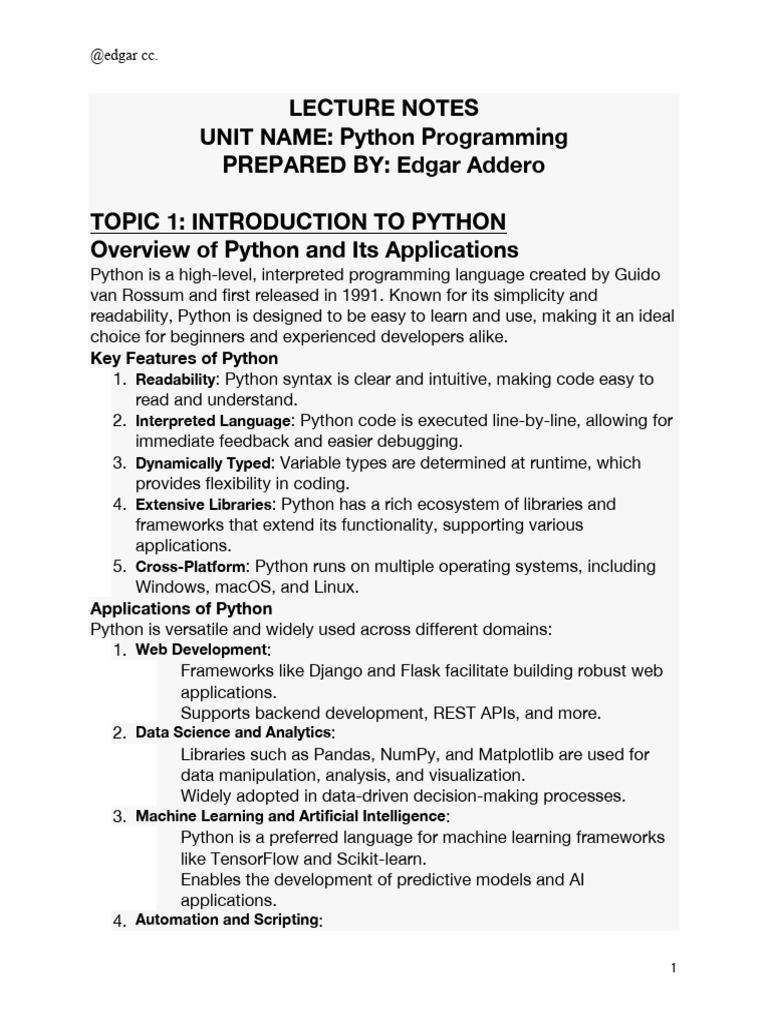 @edgar cc.

LECTURE NOTES
UNIT NAME: Python Programming
PREPARED BY: Edgar Addero

TOPIC 1: INTRODUCTION TO PYTHON
Overview of Python and Its Applications
Python is a high-level, interpreted programming language created by Guido van Rossum and first released in 1991. Known for its simplicity and readability, Python is designed to be easy to learn and use, making it an ideal choice for beginners and experienced developers alike.
Key Features of Python
1. Readability: Python syntax is clear and intuitive, making code easy to read and understand.
2. Interpreted Language: Python code is executed line-by-line, allowing for immediate feedback and easier debugging.
3. Dynamically Typed: Variable types are determined at runtime, which provides flexibility in coding.
4. Extensive Libraries: Python has a rich ecosystem of libraries and frameworks that extend its functionality, supporting various applications.
5. Cross-Platform: Python runs on multiple operating systems, including Windows, macOS, and Linux.
Applications of Python
Python is versatile and widely used across different domains:
1. Web Development:
Frameworks like Django and Flask facilitate building robust web applications.
Supports backend development, REST APIs, and more.
2. Data Science and Analytics:
Libraries such as Pandas, NumPy, and Matplotlib are used for data manipulation, analysis, and visualization.
Widely adopted in data-driven decision-making processes.
3. Machine Learning and Artificial Intelligence:
Python is a preferred language for machine learning frameworks like TensorFlow and Scikit-learn.
Enables the development of predictive models and AI applications.
4. Automation and Scripting:

1